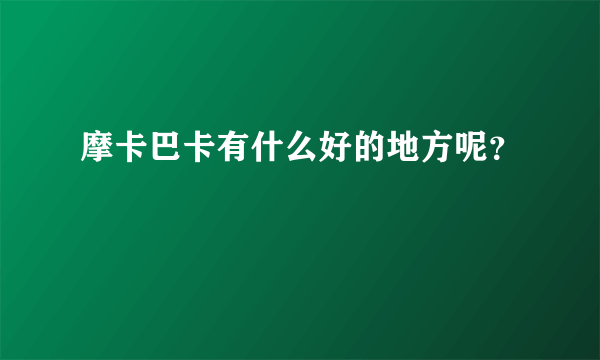 摩卡巴卡有什么好的地方呢?